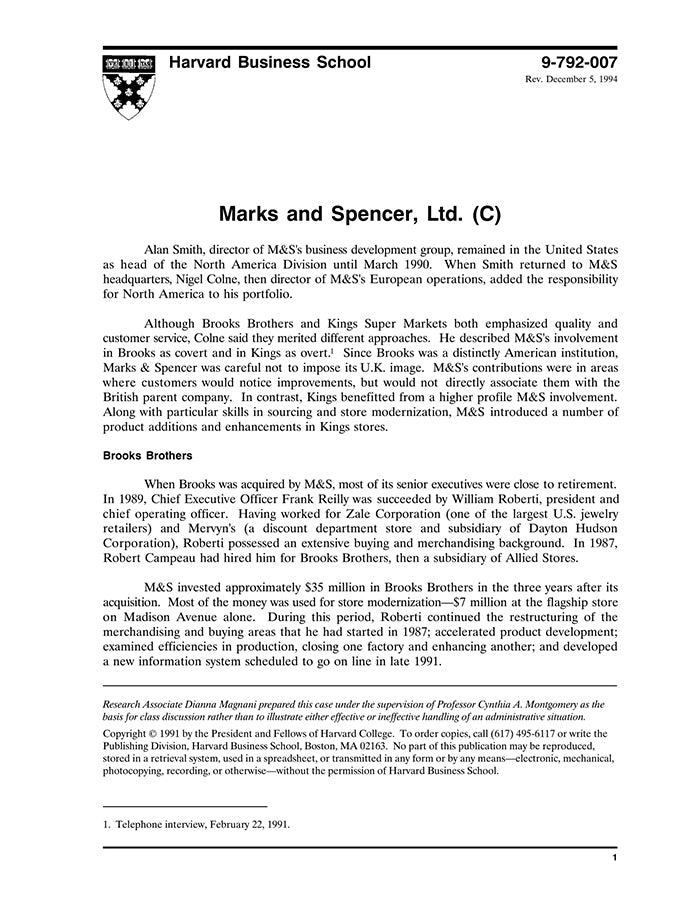 Harvard Business School

9-792-007
Rev. December 5, 1994

Marks and Spencer, Ltd. (C)

Alan Smith, director of M&S's business development group, remained in the United States as head of the North America Division until March 1990. When Smith returned to M&S headquarters, Nigel Colne, then director of M&S's European operations, added the responsibility for North America to his portfolio.

Although Brooks Brothers and Kings Super Markets both emphasized quality and customer service, Colne said they merited different approaches. He described M&S's involvement in Brooks as covert and in Kings as overt.$^1$ Since Brooks was a distinctly American institution, Marks & Spencer was careful not to impose its U.K. image. M&S's contributions were in areas where customers would notice improvements, but would not directly associate them with the British parent company. In contrast, Kings benefitted from a higher profile M&S involvement. Along with particular skills in sourcing and store modernization, M&S introduced a number of product additions and enhancements in Kings stores.

Brooks Brothers

When Brooks was acquired by M&S, most of its senior executives were close to retirement. In 1989, Chief Executive Officer Frank Reilly was succeeded by William Roberti, president and chief operating officer. Having worked for Zale Corporation (one of the largest U.S. jewelry retailers) and Mervyn's (a discount department store and subsidiary of Dayton Hudson Corporation), Roberti possessed an extensive buying and merchandising background. In 1987, Robert Campeau had hired him for Brooks Brothers, then a subsidiary of Allied Stores.

M&S invested approximately $35 million in Brooks Brothers in the three years after its acquisition. Most of the money was used for store modernization—$7 million at the flagship store on Madison Avenue alone. During this period, Roberti continued the restructuring of the merchandising and buying areas that he had started in 1987; accelerated product development; examined efficiencies in production, closing one factory and enhancing another; and developed a new information system scheduled to go on line in late 1991.

Research Associate Dianna Magnani prepared this case under the supervision of Professor Cynthia A. Montgomery as the basis for class discussion rather than to illustrate either effective or ineffective handling of an administrative situation.

Copyright © 1991 by the President and Fellows of Harvard College. To order copies, call (617) 495-6117 or write the Publishing Division, Harvard Business School, Boston, MA 02163. No part of this publication may be reproduced, stored in a retrieval system, used in a spreadsheet, or transmitted in any form or by any means—electronic, mechanical, photocopying, recording, or otherwise—without the permission of Harvard Business School.

1. Telephone interview, February 22, 1991.

1